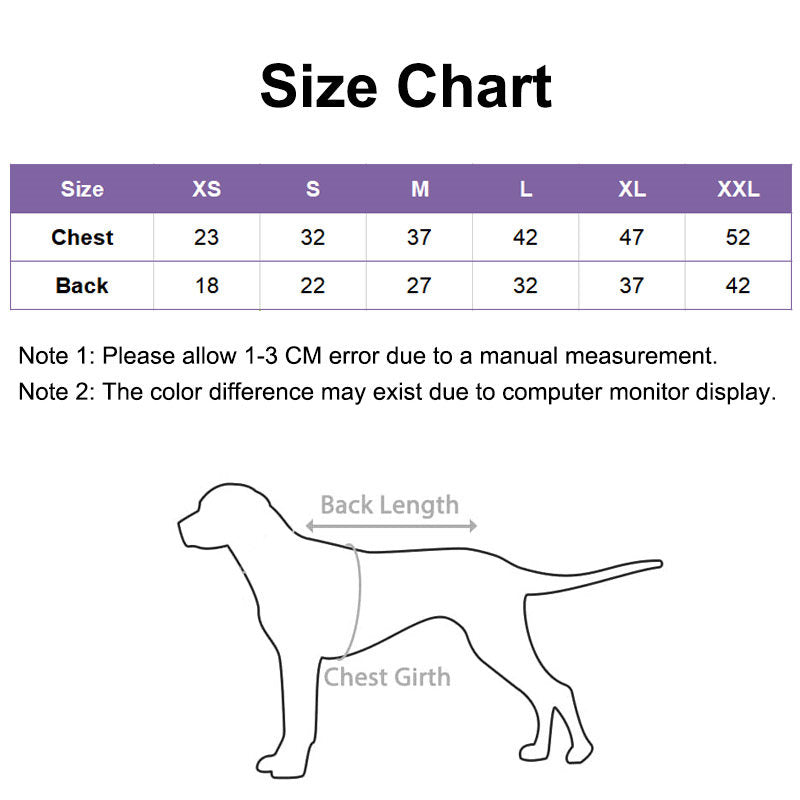 Size Chart

| Size | XS | S | M | L | XL | XXL |
|---|---|---|---|---|---|---|
| Chest | 23 | 32 | 37 | 42 | 47 | 52 |
| Back | 18 | 22 | 27 | 32 | 37 | 42 |

Note 1: Please allow 1-3 CM error due to a manual measurement.
Note 2: The color difference may exist due to computer monitor display.

Back Length

Chest Girth